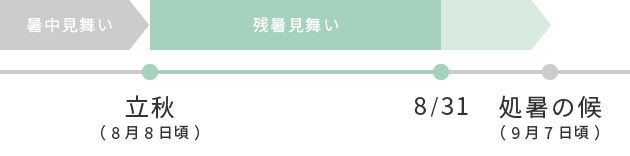 暑中見舞い

残暑見舞い

立秋
（8月8日頃）

8/31

処暑の候
（9月7日頃）